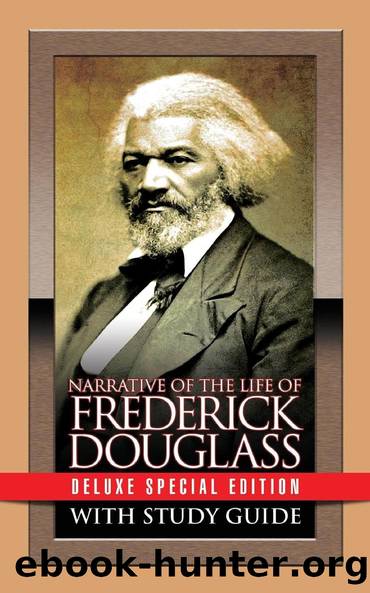 NARRATIVE OF THE LIFE OF
FREDERICK
DOUGLASS
DELUXE SPECIAL EDITION
WITH STUDY GUIDE

ebook-hunter.org